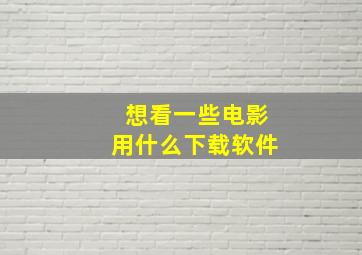 想看一些电影
用什么下载软件